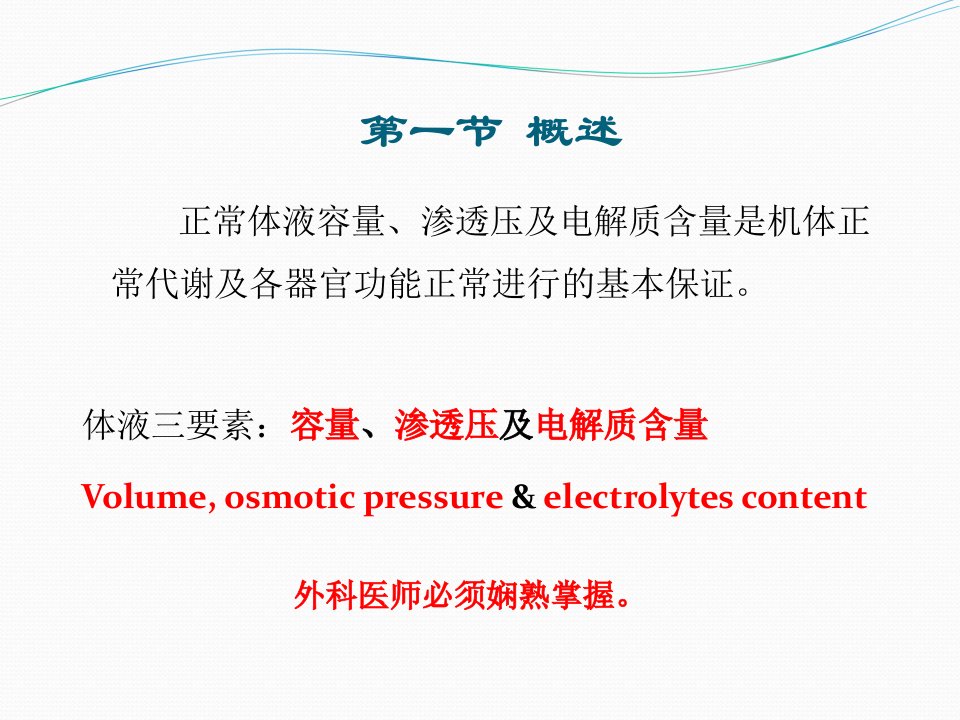 第一节 概述

正常体液容量、渗透压及电解质含量是机体正常代谢及各器官功能正常进行的基本保证。

体液三要素：容量、渗透压及电解质含量

Volume, osmotic pressure & electrolytes content

外科医师必须娴熟掌握。